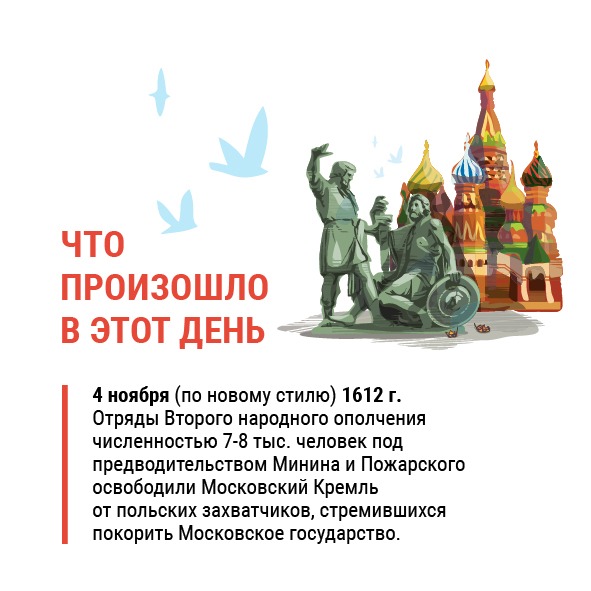 ЧТО
ПРОИЗОШЛО
В ЭТОТ ДЕНЬ

4 ноября (по новому стилю) 1612 г. Отряды Второго народного ополчения численностью 7-8 тыс. человек под предводительством Минина и Пожарского освободили Московский Кремль от польских захватчиков, стремившихся покорить Московское государство.